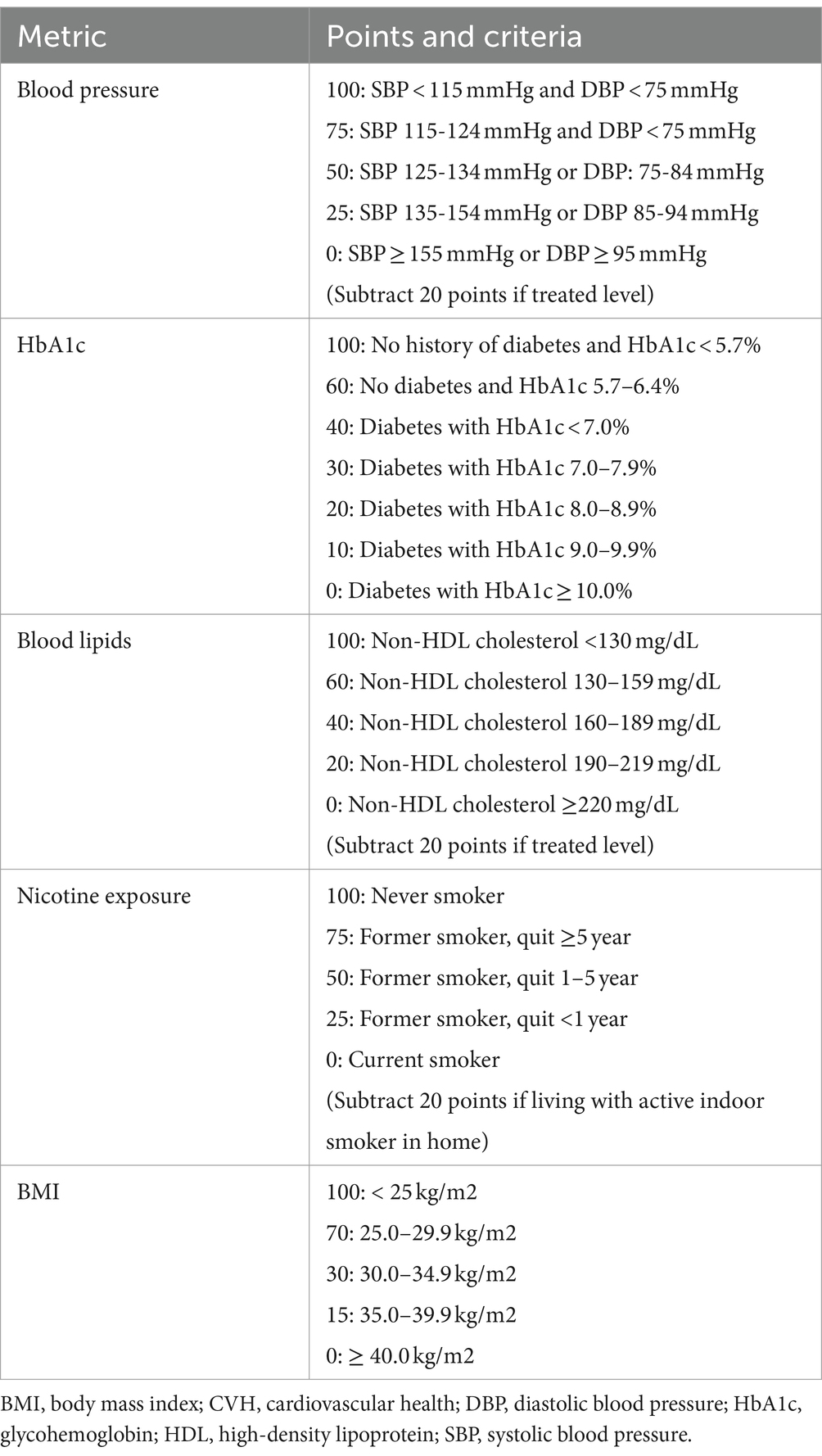 | Metric | Points and criteria |
|---|---|
| Blood pressure | 100: SBP < 115 mmHg and DBP < 75 mmHg<br>75: SBP 115-124 mmHg and DBP < 75 mmHg<br>50: SBP 125-134 mmHg or DBP: 75-84 mmHg<br>25: SBP 135-154 mmHg or DBP 85-94 mmHg<br>0: SBP ≥ 155 mmHg or DBP ≥ 95 mmHg<br>(Subtract 20 points if treated level) |
| HbA1c | 100: No history of diabetes and HbA1c < 5.7%<br>60: No diabetes and HbA1c 5.7–6.4%<br>40: Diabetes with HbA1c < 7.0%<br>30: Diabetes with HbA1c 7.0–7.9%<br>20: Diabetes with HbA1c 8.0–8.9%<br>10: Diabetes with HbA1c 9.0–9.9%<br>0: Diabetes with HbA1c ≥ 10.0% |
| Blood lipids | 100: Non-HDL cholesterol <130 mg/dL<br>60: Non-HDL cholesterol 130–159 mg/dL<br>40: Non-HDL cholesterol 160–189 mg/dL<br>20: Non-HDL cholesterol 190–219 mg/dL<br>0: Non-HDL cholesterol ≥220 mg/dL<br>(Subtract 20 points if treated level) |
| Nicotine exposure | 100: Never smoker<br>75: Former smoker, quit ≥5 year<br>50: Former smoker, quit 1–5 year<br>25: Former smoker, quit <1 year<br>0: Current smoker<br>(Subtract 20 points if living with active indoor smoker in home) |
| BMI | 100: < 25 kg/m2<br>70: 25.0–29.9 kg/m2<br>30: 30.0–34.9 kg/m2<br>15: 35.0–39.9 kg/m2<br>0: ≥ 40.0 kg/m2 |

BMI, body mass index; CVH, cardiovascular health; DBP, diastolic blood pressure; HbA1c, glycohemoglobin; HDL, high-density lipoprotein; SBP, systolic blood pressure.